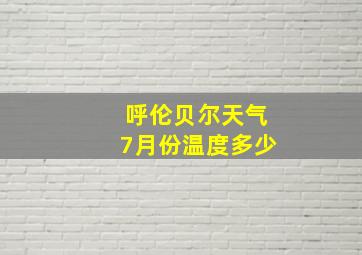 呼伦贝尔天气
7月份温度多少